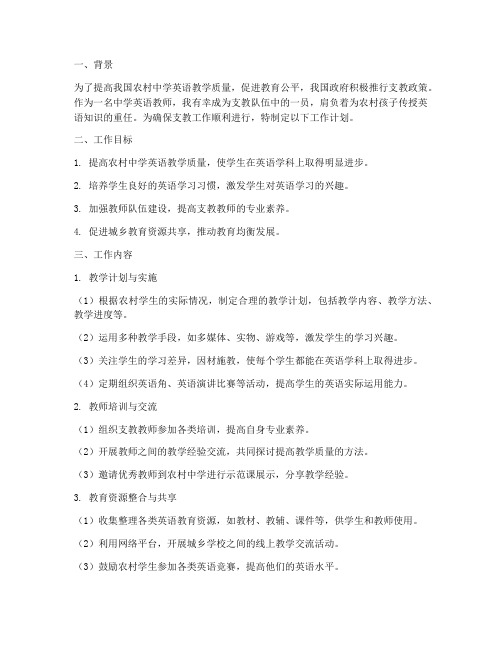 一、背景

为了提高我国农村中学英语教学质量，促进教育公平，我国政府积极推行支教政策。作为一名中学英语教师，我有幸成为支教队伍中的一员，肩负着为农村孩子传授英语知识的重任。为确保支教工作顺利进行，特制定以下工作计划。

二、工作目标

1. 提高农村中学英语教学质量，使学生在英语学科上取得明显进步。

2. 培养学生良好的英语学习习惯，激发学生对英语学习的兴趣。

3. 加强教师队伍建设，提高支教教师的专业素养。

4. 促进城乡教育资源共享，推动教育均衡发展。

三、工作内容

1. 教学计划与实施

（1）根据农村学生的实际情况，制定合理的教学计划，包括教学内容、教学方法、教学进度等。

（2）运用多种教学手段，如多媒体、实物、游戏等，激发学生的学习兴趣。

（3）关注学生的学习差异，因材施教，使每个学生都能在英语学科上取得进步。

（4）定期组织英语角、英语演讲比赛等活动，提高学生的英语实际运用能力。

2. 教师培训与交流

（1）组织支教教师参加各类培训，提高自身专业素养。

（2）开展教师之间的教学经验交流，共同探讨提高教学质量的方法。

（3）邀请优秀教师到农村中学进行示范课展示，分享教学经验。

3. 教育资源整合与共享

（1）收集整理各类英语教育资源，如教材、教辅、课件等，供学生和教师使用。

（2）利用网络平台，开展城乡学校之间的线上教学交流活动。

（3）鼓励农村学生参加各类英语竞赛，提高他们的英语水平。